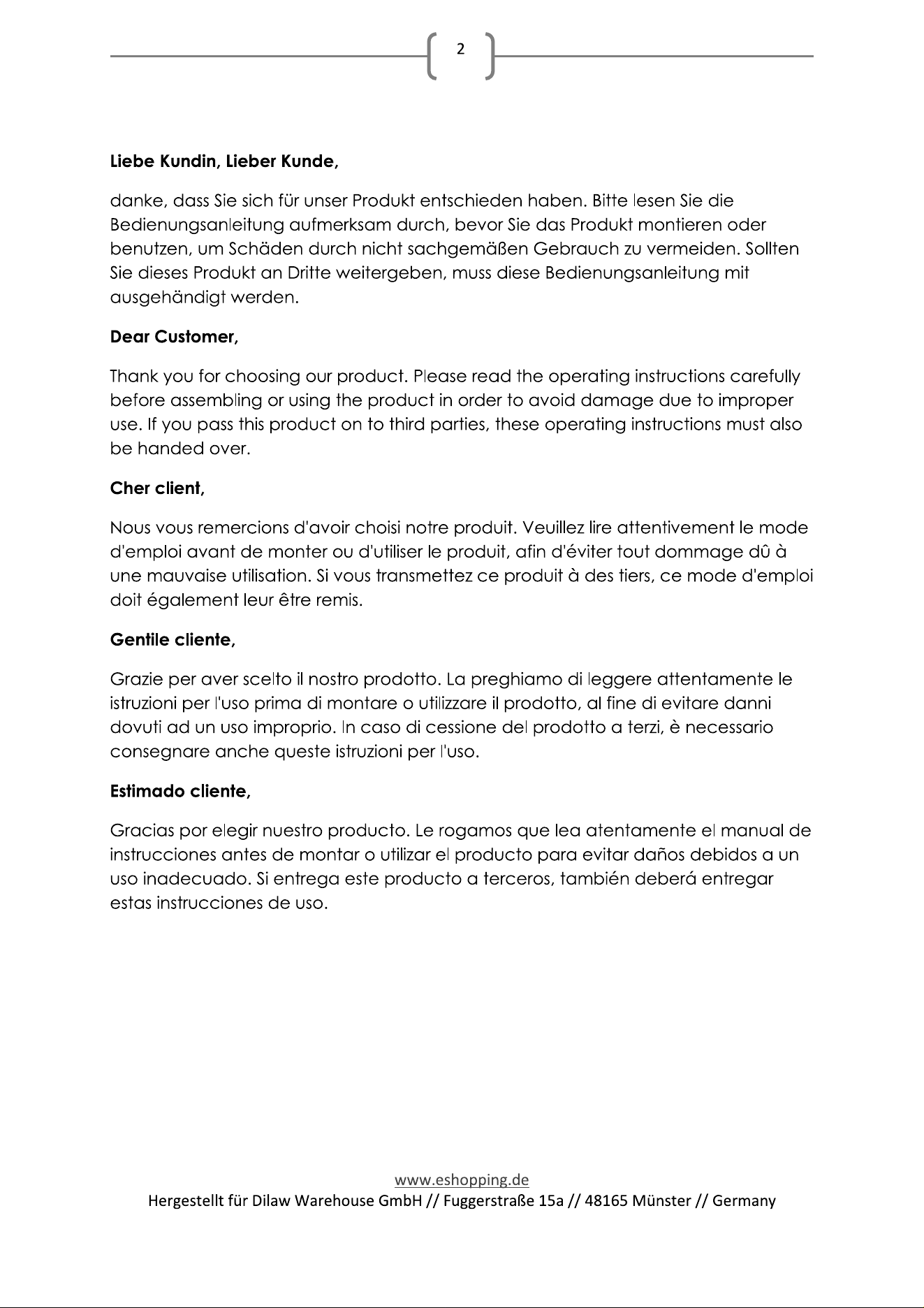 2

Liebe Kundin, Lieber Kunde,

danke, dass Sie sich für unser Produkt entschieden haben. Bitte lesen Sie die Bedienungsanleitung aufmerksam durch, bevor Sie das Produkt montieren oder benutzen, um Schäden durch nicht sachgemäßen Gebrauch zu vermeiden. Sollten Sie dieses Produkt an Dritte weitergeben, muss diese Bedienungsanleitung mit ausgehändigt werden.

Dear Customer,

Thank you for choosing our product. Please read the operating instructions carefully before assembling or using the product in order to avoid damage due to improper use. If you pass this product on to third parties, these operating instructions must also be handed over.

Cher client,

Nous vous remercions d'avoir choisi notre produit. Veuillez lire attentivement le mode d'emploi avant de monter ou d'utiliser le produit, afin d'éviter tout dommage dû à une mauvaise utilisation. Si vous transmettez ce produit à des tiers, ce mode d'emploi doit également leur être remis.

Gentile cliente,

Grazie per aver scelto il nostro prodotto. La preghiamo di leggere attentamente le istruzioni per l'uso prima di montare o utilizzare il prodotto, al fine di evitare danni dovuti ad un uso improprio. In caso di cessione del prodotto a terzi, è necessario consegnare anche queste istruzioni per l'uso.

Estimado cliente,

Gracias por elegir nuestro producto. Le rogamos que lea atentamente el manual de instrucciones antes de montar o utilizar el producto para evitar daños debidos a un uso inadecuado. Si entrega este producto a terceros, también deberá entregar estas instrucciones de uso.

www.eshopping.de
Hergestellt für Dilaw Warehouse GmbH // Fuggerstraße 15a // 48165 Münster // Germany